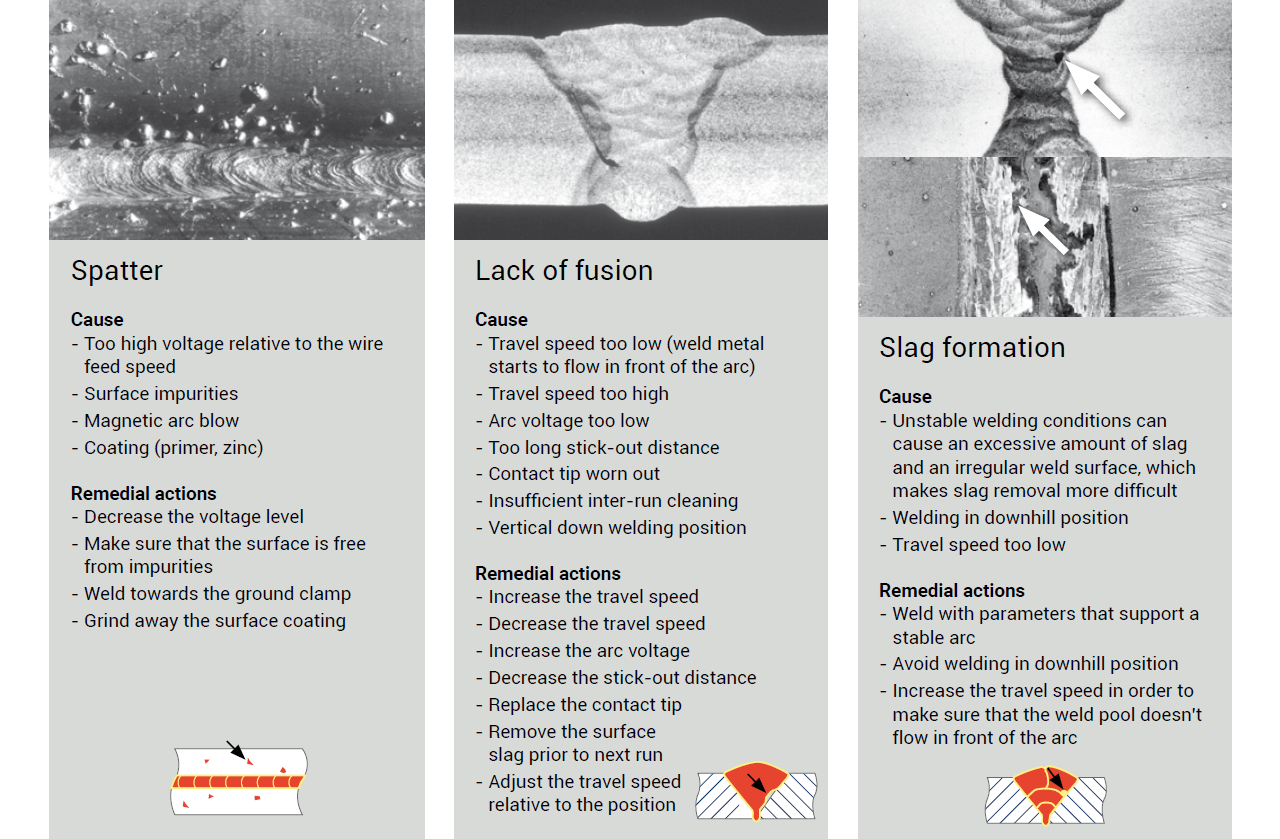 Spatter

Cause
- Too high voltage relative to the wire feed speed
- Surface impurities
- Magnetic arc blow
- Coating (primer, zinc)

Remedial actions
- Decrease the voltage level
- Make sure that the surface is free from impurities
- Weld towards the ground clamp
- Grind away the surface coating

Lack of fusion

Cause
- Travel speed too low (weld metal starts to flow in front of the arc)
- Travel speed too high
- Arc voltage too low
- Too long stick-out distance
- Contact tip worn out
- Insufficient inter-run cleaning
- Vertical down welding position

Remedial actions
- Increase the travel speed
- Decrease the travel speed
- Increase the arc voltage
- Decrease the stick-out distance
- Replace the contact tip
- Remove the surface slag prior to next run
- Adjust the travel speed relative to the position

Slag formation

Cause
- Unstable welding conditions can cause an excessive amount of slag and an irregular weld surface, which makes slag removal more difficult
- Welding in downhill position
- Travel speed too low

Remedial actions
- Weld with parameters that support a stable arc
- Avoid welding in downhill position
- Increase the travel speed in order to make sure that the weld pool doesn't flow in front of the arc